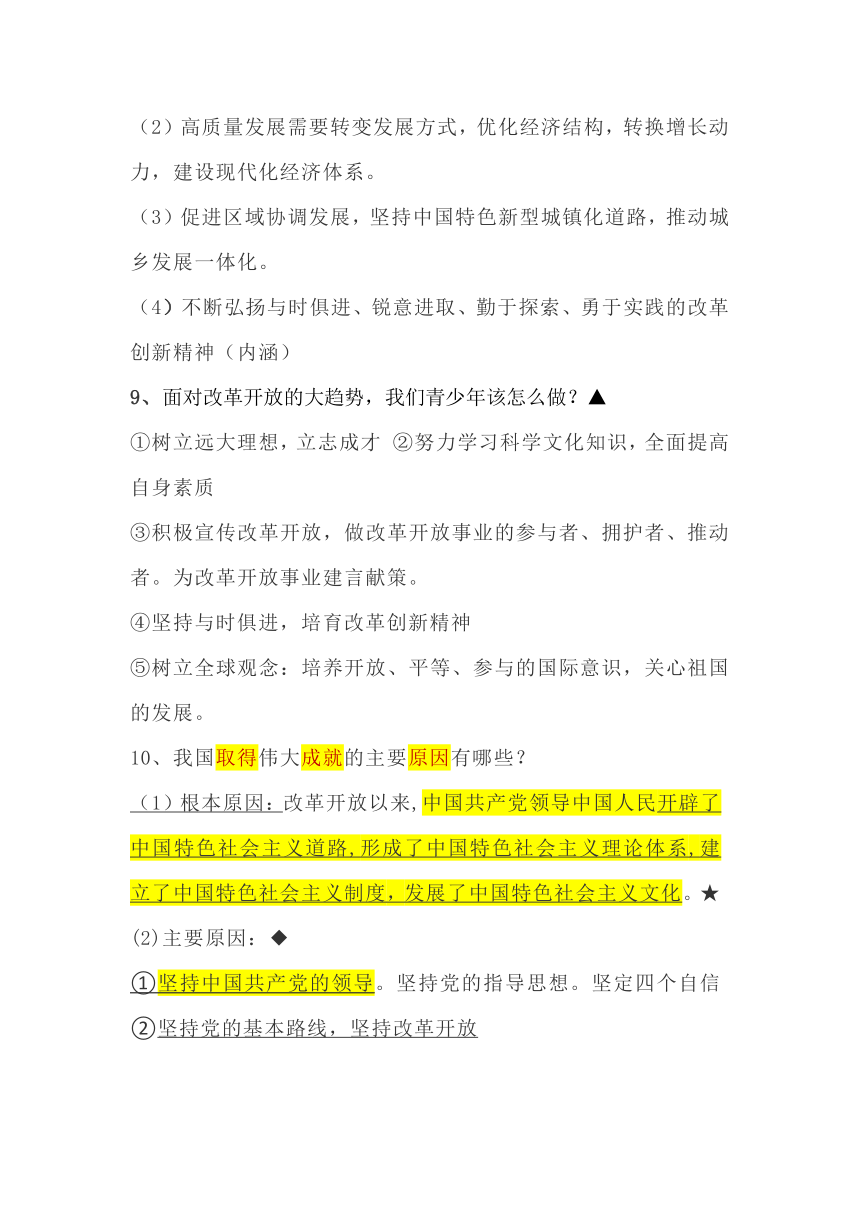 （2）高质量发展需要转变发展方式，优化经济结构，转换增长动力，建设现代化经济体系。

（3）促进区域协调发展，坚持中国特色新型城镇化道路，推动城乡发展一体化。

（4）不断弘扬与时俱进、锐意进取、勤于探索、勇于实践的改革创新精神（内涵）

9、面对改革开放的大趋势，我们青少年该怎么做？▲

①树立远大理想，立志成才 ②努力学习科学文化知识，全面提高自身素质

③积极宣传改革开放，做改革开放事业的参与者、拥护者、推动者。为改革开放事业建言献策。

④坚持与时俱进，培育改革创新精神

⑤树立全球观念：培养开放、平等、参与的国际意识，关心祖国的发展。

10、我国取得伟大成就的主要原因有哪些？

（1）根本原因：改革开放以来，中国共产党领导中国人民开辟了中国特色社会主义道路，形成了中国特色社会主义理论体系，建立了中国特色社会主义制度，发展了中国特色社会主义文化。★

(2)主要原因：◆

①坚持中国共产党的领导。坚持党的指导思想。坚定四个自信

②坚持党的基本路线，坚持改革开放